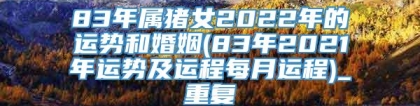 83年属猪女2022年的运势和婚姻(83年2021年运势及运程每月运程)_重复